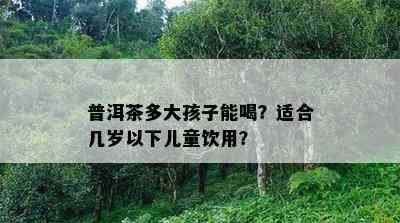 普洱茶多大孩子能喝？适合几岁以下儿童饮用？